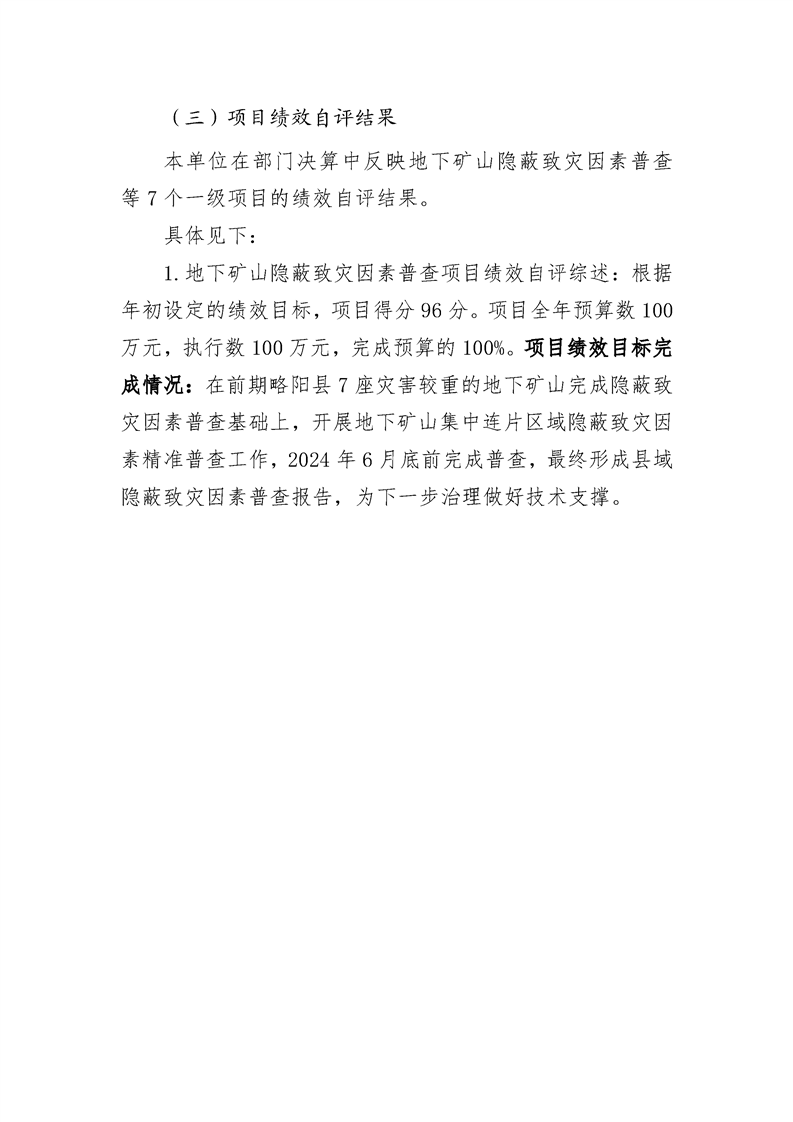 （三）项目绩效自评结果

本单位在部门决算中反映地下矿山隐蔽致灾因素普查等 7 个一级项目的绩效自评结果。

具体见下：

1. 地下矿山隐蔽致灾因素普查项目绩效自评综述：根据年初设定的绩效目标，项目得分 96 分。项目全年预算数 100 万元，执行数 100 万元，完成预算的 100%。项目绩效目标完成情况：在前期略阳县 7 座灾害较重的地下矿山完成隐蔽致灾因素普查基础上，开展地下矿山集中连片区域隐蔽致灾因素精准普查工作，2024 年 6 月底前完成普查，最终形成县域隐蔽致灾因素普查报告，为下一步治理做好技术支撑。